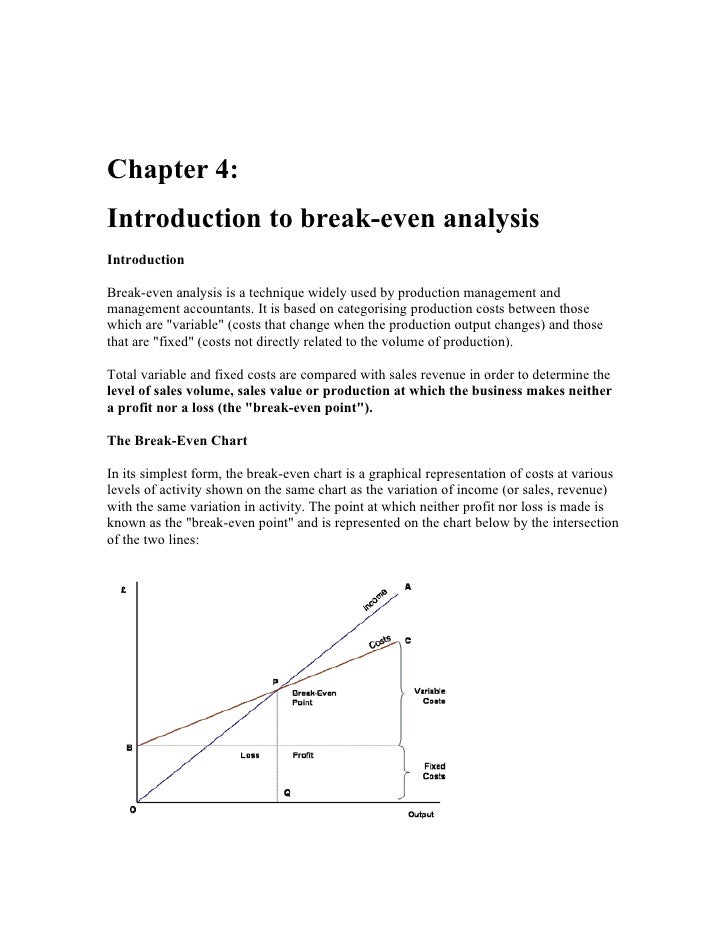 Chapter 4:

Introduction to break-even analysis

Introduction

Break-even analysis is a technique widely used by production management and management accountants. It is based on categorising production costs between those which are "variable" (costs that change when the production output changes) and those that are "fixed" (costs not directly related to the volume of production).

Total variable and fixed costs are compared with sales revenue in order to determine the level of sales volume, sales value or production at which the business makes neither a profit nor a loss (the "break-even point").

The Break-Even Chart

In its simplest form, the break-even chart is a graphical representation of costs at various levels of activity shown on the same chart as the variation of income (or sales, revenue) with the same variation in activity. The point at which neither profit nor loss is made is known as the "break-even point" and is represented on the chart below by the intersection of the two lines:

£

Income

A

Costs

C

P

Break-Even Point

Variable Costs

B

Loss

Profit

Fixed Costs

Q

O

Output